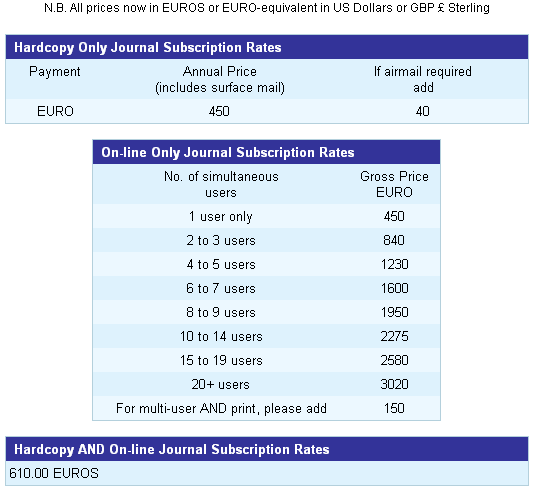 N.B. All prices now in EUROS or EURO-equivalent in US Dollars or GBP £ Sterling

Hardcopy Only Journal Subscription Rates

| Payment | Annual Price (includes surface mail) | If airmail required add |
|---|---|---|
| EURO | 450 | 40 |

On-line Only Journal Subscription Rates

| No. of simultaneous users | Gross Price EURO |
|---|---|
| 1 user only | 450 |
| 2 to 3 users | 840 |
| 4 to 5 users | 1230 |
| 6 to 7 users | 1600 |
| 8 to 9 users | 1950 |
| 10 to 14 users | 2275 |
| 15 to 19 users | 2580 |
| 20+ users | 3020 |
| For multi-user AND print, please add | 150 |

Hardcopy AND On-line Journal Subscription Rates

610.00 EUROS